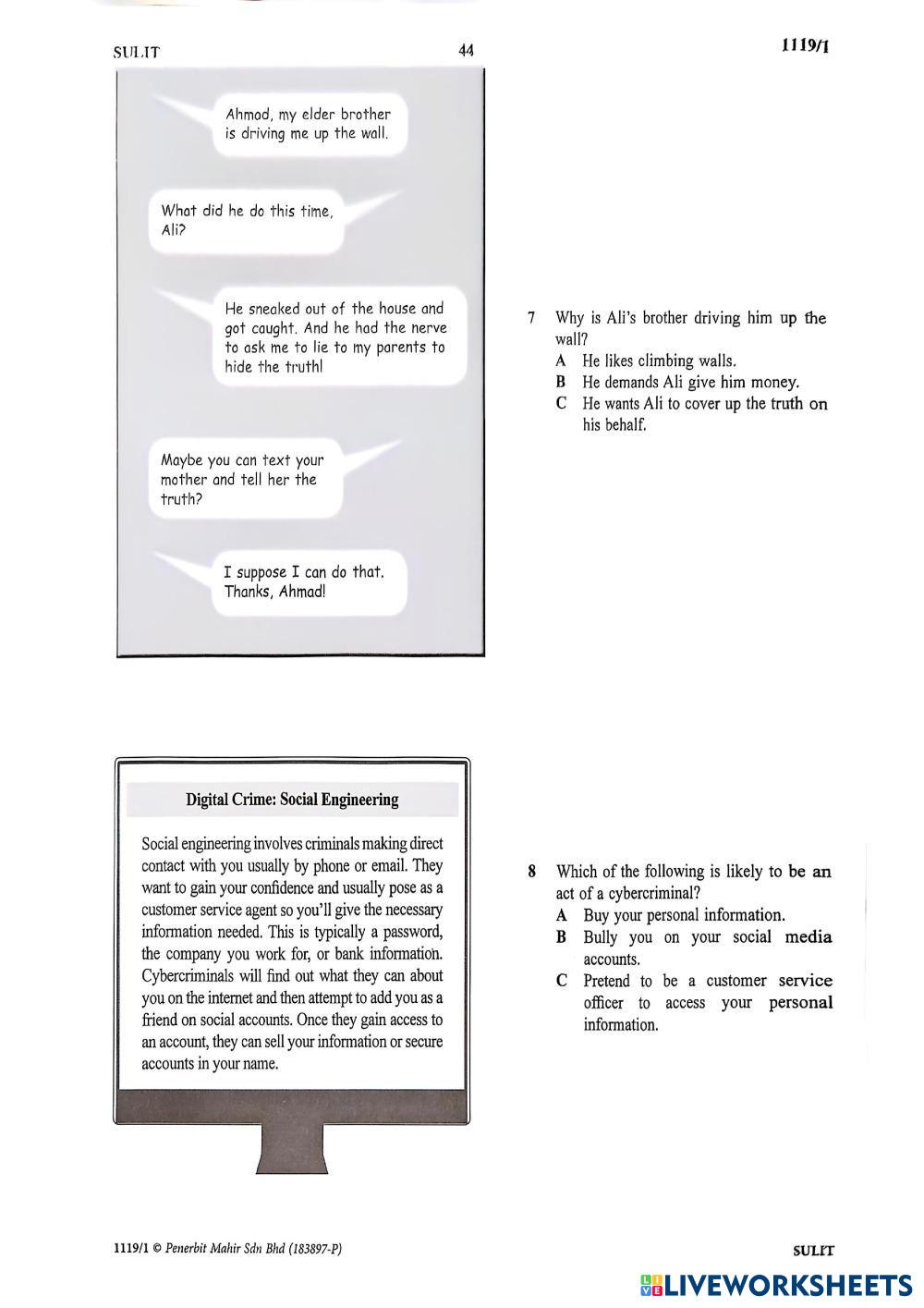 SULIT 44 1119/1

Ahmad, my elder brother is driving me up the wall.

What did he do this time, Ali?

He sneaked out of the house and got caught. And he had the nerve to ask me to lie to my parents to hide the truth!

Maybe you can text your mother and tell her the truth?

I suppose I can do that. Thanks, Ahmad!

7 Why is Ali's brother driving him up the wall?
A He likes climbing walls.
B He demands Ali give him money.
C He wants Ali to cover up the truth on his behalf.

Digital Crime: Social Engineering

Social engineering involves criminals making direct contact with you usually by phone or email. They want to gain your confidence and usually pose as a customer service agent so you'll give the necessary information needed. This is typically a password, the company you work for, or bank information. Cybercriminals will find out what they can about you on the internet and then attempt to add you as a friend on social accounts. Once they gain access to an account, they can sell your information or secure accounts in your name.

8 Which of the following is likely to be an act of a cybercriminal?
A Buy your personal information.
B Bully you on your social media accounts.
C Pretend to be a customer service officer to access your personal information.

1119/1 © Penerbit Mahir Sdn Bhd (183897-P) SULIT

LIVEWORKSHEETS